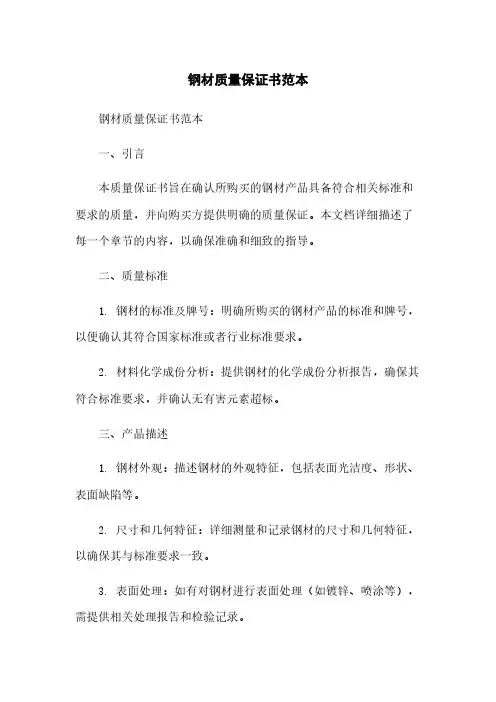 钢材质量保证书范本

钢材质量保证书范本

一、引言

本质量保证书旨在确认所购买的钢材产品具备符合相关标准和要求的质量，并向购买方提供明确的质量保证。本文档详细描述了每一个章节的内容，以确保准确和细致的指导。

二、质量标准

1. 钢材的标准及牌号：明确所购买的钢材产品的标准和牌号，以便确认其符合国家标准或者行业标准要求。

2. 材料化学成份分析：提供钢材的化学成份分析报告，确保其符合标准要求，并确认无有害元素超标。

三、产品描述

1. 钢材外观：描述钢材的外观特征，包括表面光洁度、形状、表面缺陷等。

2. 尺寸和几何特征：详细测量和记录钢材的尺寸和几何特征，以确保其与标准要求一致。

3. 表面处理：如有对钢材进行表面处理（如镀锌、喷涂等），需提供相关处理报告和检验记录。